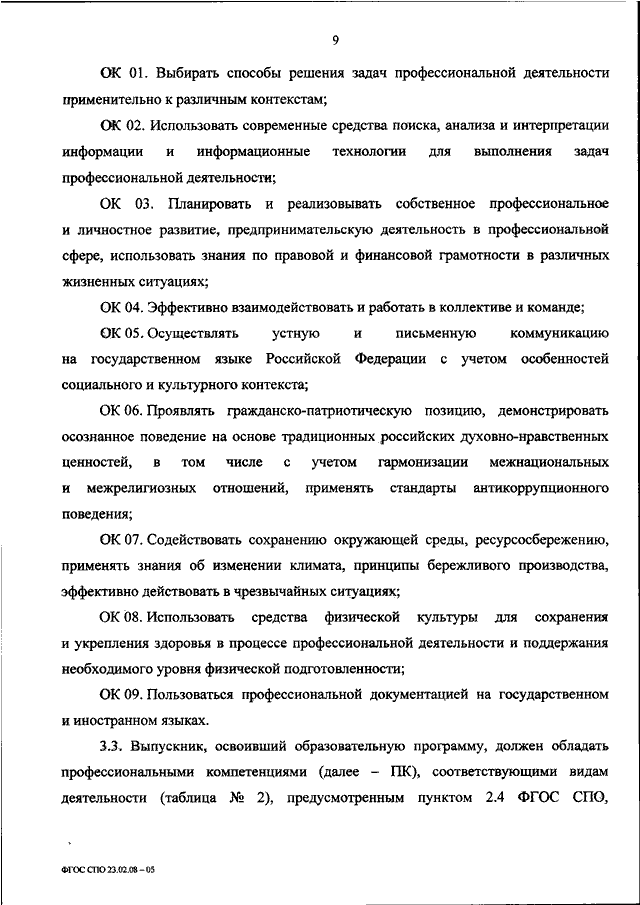 9

ОК 01. Выбирать способы решения задач профессиональной деятельности применительно к различным контекстам;

ОК 02. Использовать современные средства поиска, анализа и интерпретации информации и информационные технологии для выполнения задач профессиональной деятельности;

ОК 03. Планировать и реализовывать собственное профессиональное и личностное развитие, предпринимательскую деятельность в профессиональной сфере, использовать знания по правовой и финансовой грамотности в различных жизненных ситуациях;

ОК 04. Эффективно взаимодействовать и работать в коллективе и команде;

ОК 05. Осуществлять устную и письменную коммуникацию на государственном языке Российской Федерации с учетом особенностей социального и культурного контекста;

ОК 06. Проявлять гражданско-патриотическую позицию, демонстрировать осознанное поведение на основе традиционных российских духовно-нравственных ценностей, в том числе с учетом гармонизации межнациональных и межрелигиозных отношений, применять стандарты антикоррупционного поведения;

ОК 07. Содействовать сохранению окружающей среды, ресурсосбережению, применять знания об изменении климата, принципы бережливого производства, эффективно действовать в чрезвычайных ситуациях;

ОК 08. Использовать средства физической культуры для сохранения и укрепления здоровья в процессе профессиональной деятельности и поддержания необходимого уровня физической подготовленности;

ОК 09. Пользоваться профессиональной документацией на государственном и иностранном языках.

3.3. Выпускник, освоивший образовательную программу, должен обладать профессиональными компетенциями (далее – ПК), соответствующими видам деятельности (таблица № 2), предусмотренным пунктом 2.4 ФГОС СПО,

ФГОС СПО 23.02.08 – 05